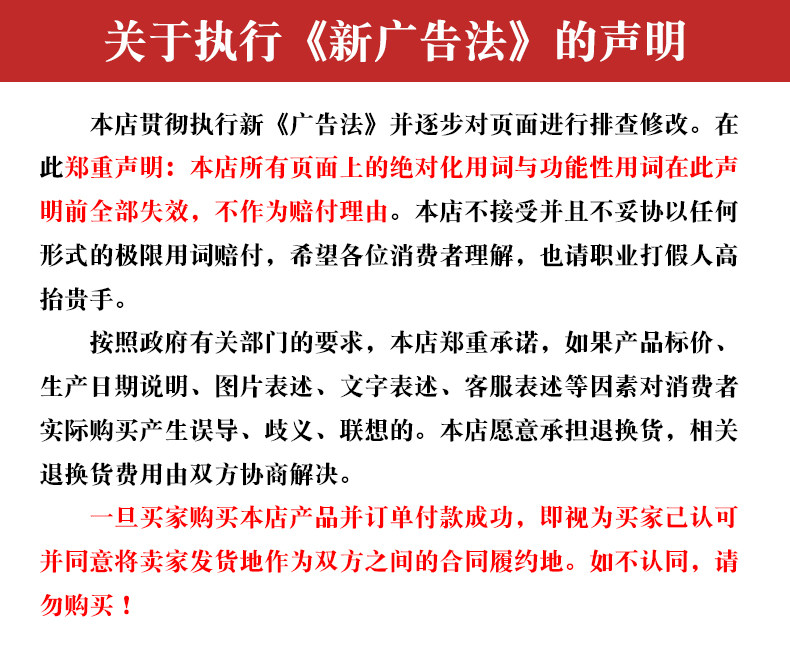 关于执行《新广告法》的声明

本店贯彻执行新《广告法》并逐步对页面进行排查修改。在此郑重声明：本店所有页面上的绝对化用词与功能性用词在此声明前全部失效，不作为赔付理由。本店不接受并且不妥协以任何形式的极限用词赔付，希望各位消费者理解，也请职业打假人高抬贵手。

按照政府有关部门的要求，本店郑重承诺，如果产品标价、生产日期说明、图片表述、文字表述、客服表述等因素对消费者实际购买产生误导、歧义、联想的。本店愿意承担退换货，相关退换货费用由双方协商解决。

一旦买家购买本店产品并订单付款成功，即视为买家已认可并同意将卖家发货地作为双方之间的合同履约地。如不认同，请勿购买！